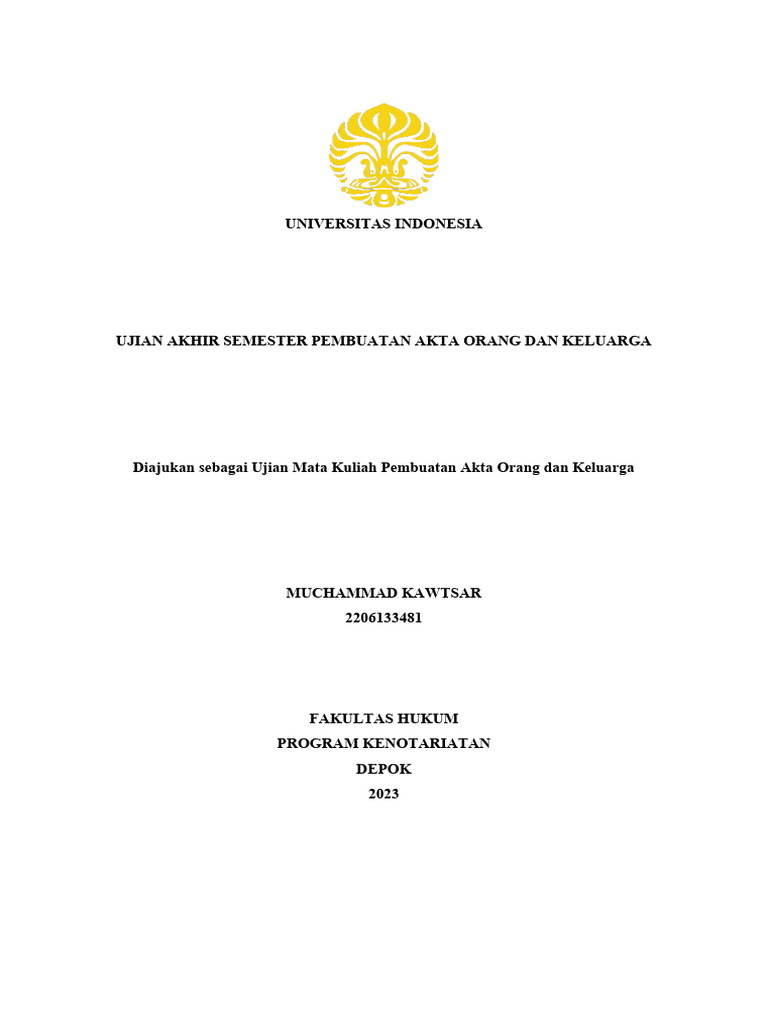 UNIVERSITAS INDONESIA

UJIAN AKHIR SEMESTER PEMBUATAN AKTA ORANG DAN KELUARGA

Diajukan sebagai Ujian Mata Kuliah Pembuatan Akta Orang dan Keluarga

MUCHAMMAD KAWTSAR
2206133481

FAKULTAS HUKUM
PROGRAM KENOTARIATAN
DEPOK
2023